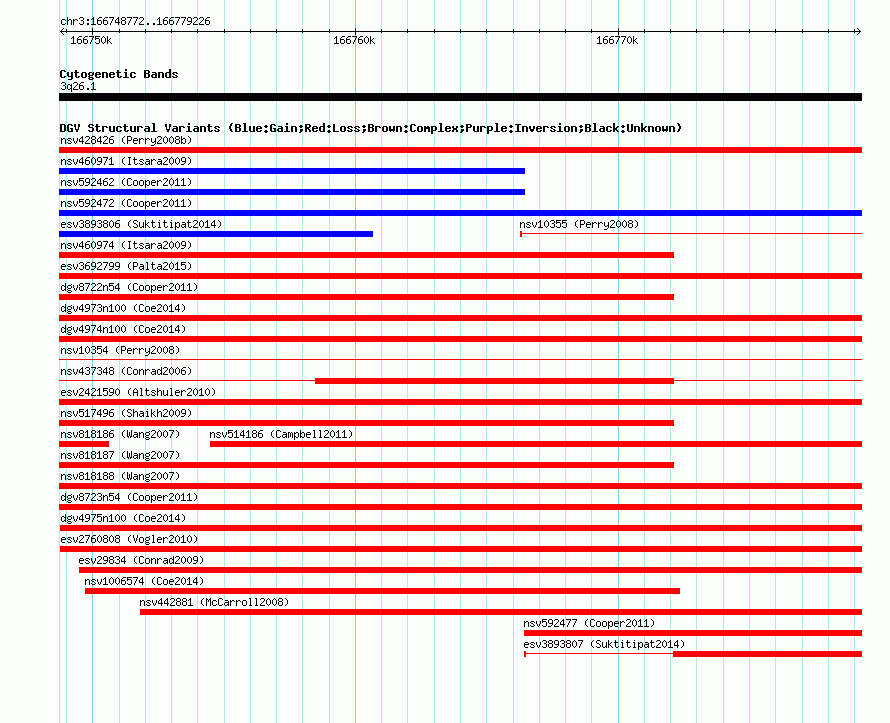 chr3:166748772..166779226

166750k

166760k

166770k

Cytogenetic Bands

3q26.1

DGV Structural Variants (Blue:Gain;Red:Loss;Brown:Complex;Purple:Inversion;Black:Unknown)

nsv428426 (Perry2008b)

nsv460971 (Itsara2009)

nsv592462 (Cooper2011)

nsv592472 (Cooper2011)

esv3893806 (Suktitipat2014)

nsv10355 (Perry2008)

nsv460974 (Itsara2009)

esv3692799 (Palta2015)

dgv8722n54 (Cooper2011)

dgv4973n100 (Coe2014)

dgv4974n100 (Coe2014)

nsv10354 (Perry2008)

nsv437348 (Conrad2006)

esv2421590 (Altshuler2010)

nsv517496 (Shaikh2009)

nsv818186 (Wang2007)

nsv514186 (Campbell2011)

nsv818187 (Wang2007)

nsv818188 (Wang2007)

dgv8723n54 (Cooper2011)

dgv4975n100 (Coe2014)

esv2760808 (Vogler2010)

esv29834 (Conrad2009)

nsv1006574 (Coe2014)

nsv442881 (McCarroll2008)

nsv592477 (Cooper2011)

esv3893807 (Suktitipat2014)